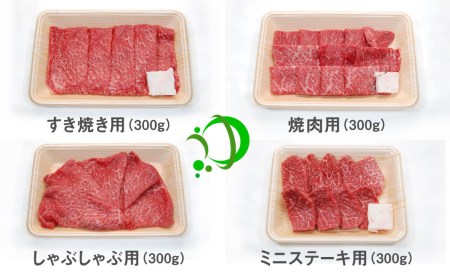 すき焼き用(300g)

焼肉用(300g)

しゃぶしゃぶ用(300g)

ミニステーキ用(300g)